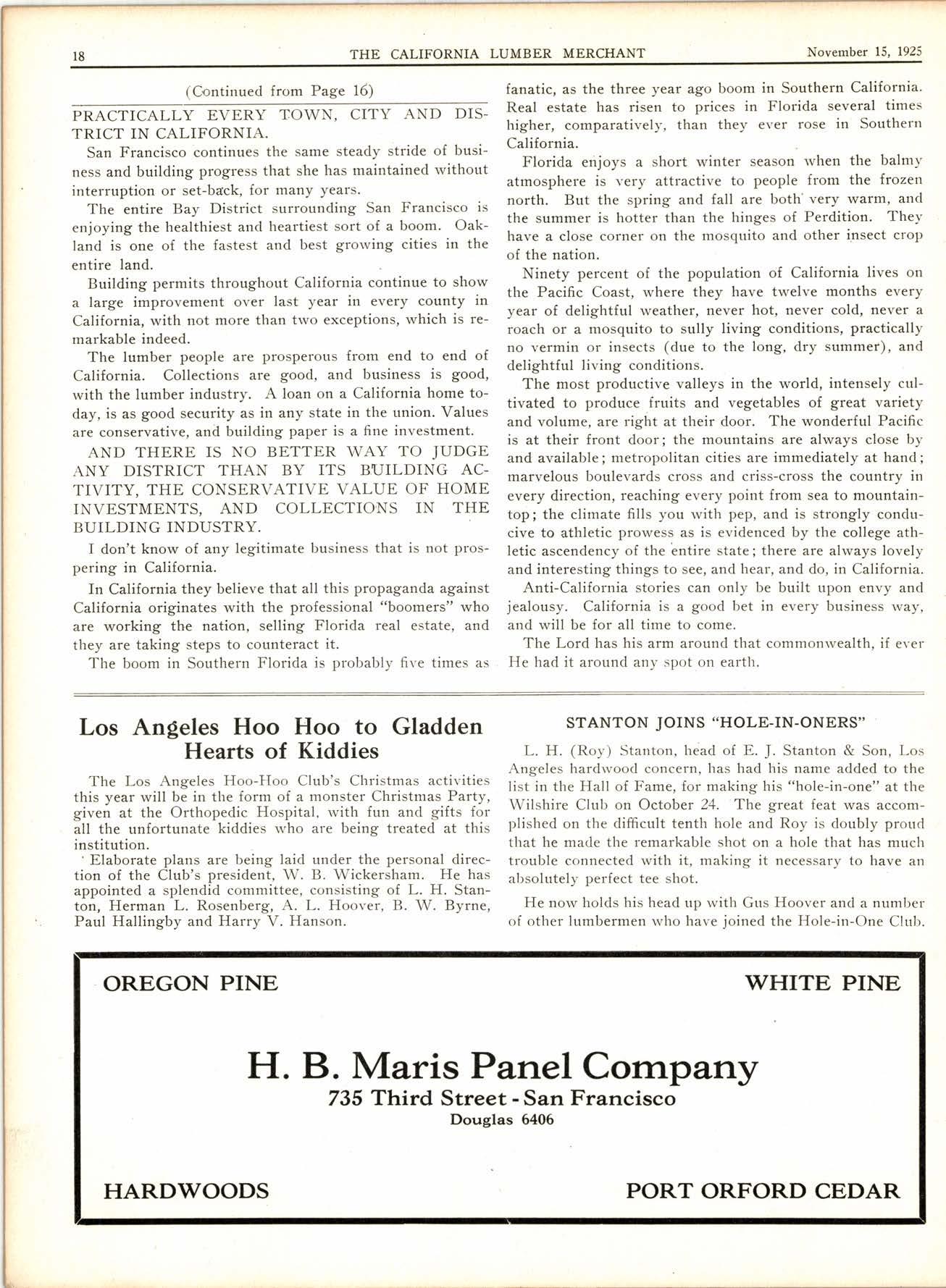 18 THE CALIFORNIA LUMBER MERCHANT November 15, 1925

(Continued from Page 16)

PRACTICALLY EVERY TOWN, CITY AND DISTRICT IN CALIFORNIA.

San Francisco continues the same steady stride of business and building progress that she has maintained without interruption or set-back, for many years.

The entire Bay District surrounding San Francisco is enjoying the healthiest and heartiest sort of a boom. Oakland is one of the fastest and best growing cities in the entire land.

Building permits throughout California continue to show a large improvement over last year in every county in California, with not more than two exceptions, which is remarkable indeed.

The lumber people are prosperous from end to end of California. Collections are good, and business is good, with the lumber industry. A loan on a California home today, is as good security as in any state in the union. Values are conservative, and building paper is a fine investment.

AND THERE IS NO BETTER WAY TO JUDGE ANY DISTRICT THAN BY ITS BUILDING ACTIVITY, THE CONSERVATIVE VALUE OF HOME INVESTMENTS, AND COLLECTIONS IN THE BUILDING INDUSTRY.

I don't know of any legitimate business that is not prospering in California.

In California they believe that all this propaganda against California originates with the professional "boomers" who are working the nation, selling Florida real estate, and they are taking steps to counteract it.

The boom in Southern Florida is probably five times as fanatic, as the three year ago boom in Southern California. Real estate has risen to prices in Florida several times higher, comparatively, than they ever rose in Southern California.

Florida enjoys a short winter season when the balmy atmosphere is very attractive to people from the frozen north. But the spring and fall are both very warm, and the summer is hotter than the hinges of Perdition. They have a close corner on the mosquito and other insect crop of the nation.

Ninety percent of the population of California lives on the Pacific Coast, where they have twelve months every year of delightful weather, never hot, never cold, never a roach or a mosquito to sully living conditions, practically no vermin or insects (due to the long, dry summer), and delightful living conditions.

The most productive valleys in the world, intensely cultivated to produce fruits and vegetables of great variety and volume, are right at their door. The wonderful Pacific is at their front door; the mountains are always close by and available; metropolitan cities are immediately at hand; marvelous boulevards cross and criss-cross the country in every direction, reaching every point from sea to mountaintop; the climate fills you with pep, and is strongly conducive to athletic prowess as is evidenced by the college athletic ascendency of the entire state; there are always lovely and interesting things to see, and hear, and do, in California.

Anti-California stories can only be built upon envy and jealousy. California is a good bet in every business way, and will be for all time to come.

The Lord has his arm around that commonwealth, if ever He had it around any spot on earth.

Los Angeles Hoo Hoo to Gladden Hearts of Kiddies

The Los Angeles Hoo-Hoo Club's Christmas activities this year will be in the form of a monster Christmas Party, given at the Orthopedic Hospital, with fun and gifts for all the unfortunate kiddies who are being treated at this institution.

Elaborate plans are being laid under the personal direction of the Club's president, W. B. Wickersham. He has appointed a splendid committee, consisting of L. H. Stanton, Herman L. Rosenberg, A. L. Hoover, B. W. Byrne, Paul Hallingby and Harry V. Hanson.

STANTON JOINS "HOLE-IN-ONERS"

L. H. (Roy) Stanton, head of E. J. Stanton & Son, Los Angeles hardwood concern, has had his name added to the list in the Hall of Fame, for making his "hole-in-one" at the Wilshire Club on October 24. The great feat was accomplished on the difficult tenth hole and Roy is doubly proud that he made the remarkable shot on a hole that has much trouble connected with it, making it necessary to have an absolutely perfect tee shot.

He now holds his head up with Gus Hoover and a number of other lumbermen who have joined the Hole-in-One Club.

OREGON PINE WHITE PINE

H. B. Maris Panel Company
735 Third Street - San Francisco
Douglas 6406

HARDWOODS PORT ORFORD CEDAR